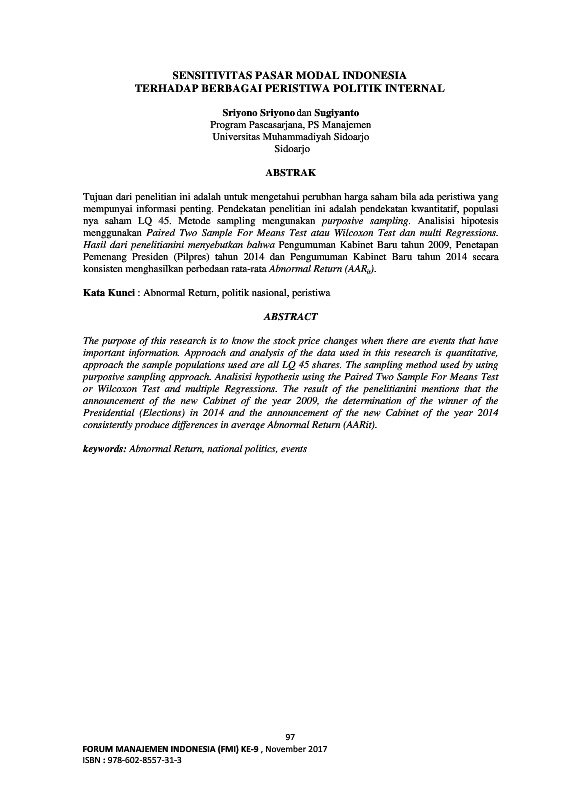 SENSITIVITAS PASAR MODAL INDONESIA
TERHADAP BERBAGAI PERISTIWA POLITIK INTERNAL

Sriyono Sriyono dan Sugiyanto
Program Pascasarjana, PS Manajemen
Universitas Muhammadiyah Sidoarjo
Sidoarjo

ABSTRAK

Tujuan dari penelitian ini adalah untuk mengetahui perubhan harga saham bila ada peristiwa yang mempunyai informasi penting. Pendekatan penelitian ini adalah pendekatan kwantitatif, populasi nya saham LQ 45. Metode sampling mengunakan purposive sampling. Analisisi hipotesis menggunakan Paired Two Sample For Means Test atau Wilcoxon Test dan multi Regressions. Hasil dari penelitianini menyebutkan bahwa Pengumuman Kabinet Baru tahun 2009, Penetapan Pemenang Presiden (Pilpres) tahun 2014 dan Pengumuman Kabinet Baru tahun 2014 secara konsisten menghasilkan perbedaan rata-rata Abnormal Return ($AAR_{it}$).

Kata Kunci : Abnormal Return, politik nasional, peristiwa

ABSTRACT

The purpose of this research is to know the stock price changes when there are events that have important information. Approach and analysis of the data used in this research is quantitative, approach the sample populations used are all LQ 45 shares. The sampling method used by using purposive sampling approach. Analisisi hypothesis using the Paired Two Sample For Means Test or Wilcoxon Test and multiple Regressions. The result of the penelitianini mentions that the announcement of the new Cabinet of the year 2009, the determination of the winner of the Presidential (Elections) in 2014 and the announcement of the new Cabinet of the year 2014 consistently produce differences in average Abnormal Return (AARit).

keywords: Abnormal Return, national politics, events

97
FORUM MANAJEMEN INDONESIA (FMI) KE-9 , November 2017
ISBN : 978-602-8557-31-3